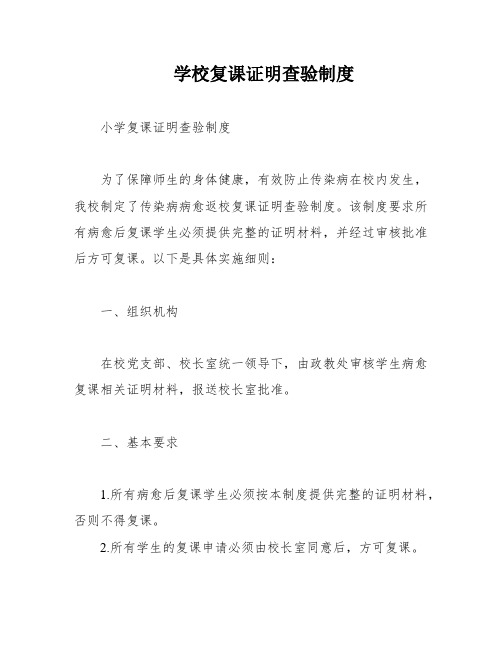 学校复课证明查验制度

小学复课证明查验制度

为了保障师生的身体健康，有效防止传染病在校内发生，我校制定了传染病病愈返校复课证明查验制度。该制度要求所有病愈后复课学生必须提供完整的证明材料，并经过审核批准后方可复课。以下是具体实施细则：

一、组织机构

在校党支部、校长室统一领导下，由政教处审核学生病愈复课相关证明材料，报送校长室批准。

二、基本要求

1.所有病愈后复课学生必须按本制度提供完整的证明材料，否则不得复课。

2.所有学生的复课申请必须由校长室同意后，方可复课。